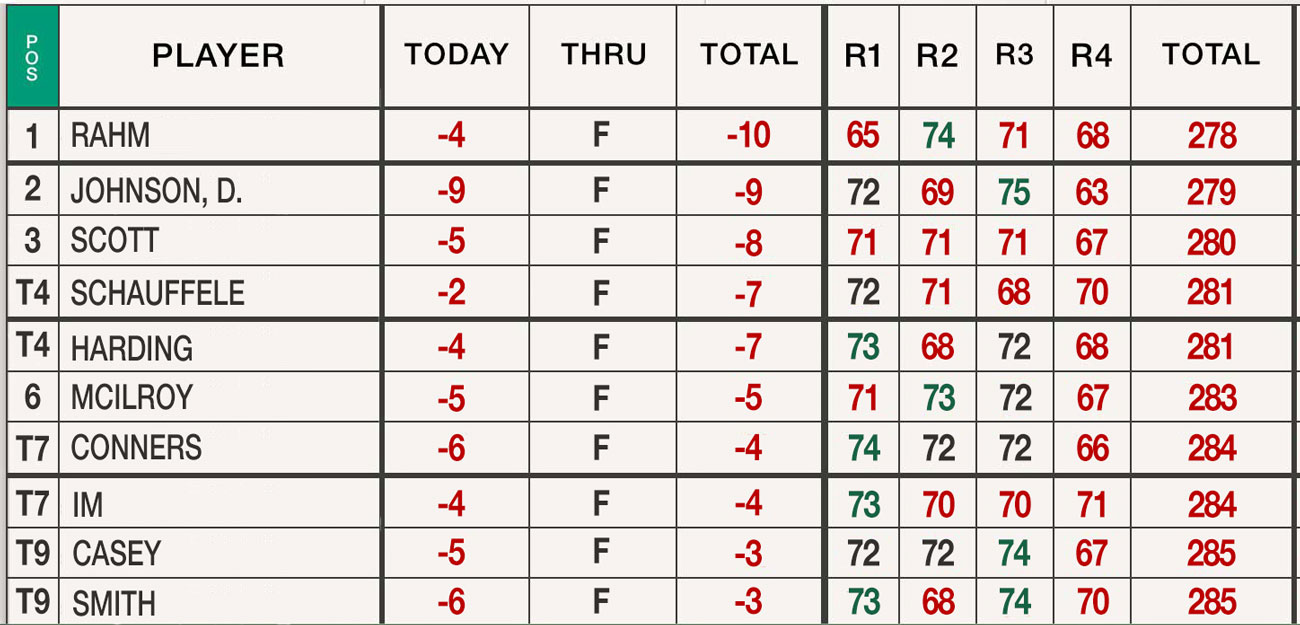 | POS | PLAYER | TODAY | THRU | TOTAL | R1 | R2 | R3 | R4 | TOTAL |
|---|---|---|---|---|---|---|---|---|---|
| 1 | RAHM | -4 | F | -10 | 65 | 74 | 71 | 68 | 278 |
| 2 | JOHNSON, D. | -9 | F | -9 | 72 | 69 | 75 | 63 | 279 |
| 3 | SCOTT | -5 | F | -8 | 71 | 71 | 71 | 67 | 280 |
| T4 | SCHAUFFELE | -2 | F | -7 | 72 | 71 | 68 | 70 | 281 |
| T4 | HARDING | -4 | F | -7 | 73 | 68 | 72 | 68 | 281 |
| 6 | MCILROY | -5 | F | -5 | 71 | 73 | 72 | 67 | 283 |
| T7 | CONNERS | -6 | F | -4 | 74 | 72 | 72 | 66 | 284 |
| T7 | IM | -4 | F | -4 | 73 | 70 | 70 | 71 | 284 |
| T9 | CASEY | -5 | F | -3 | 72 | 72 | 74 | 67 | 285 |
| T9 | SMITH | -6 | F | -3 | 73 | 68 | 74 | 70 | 285 |